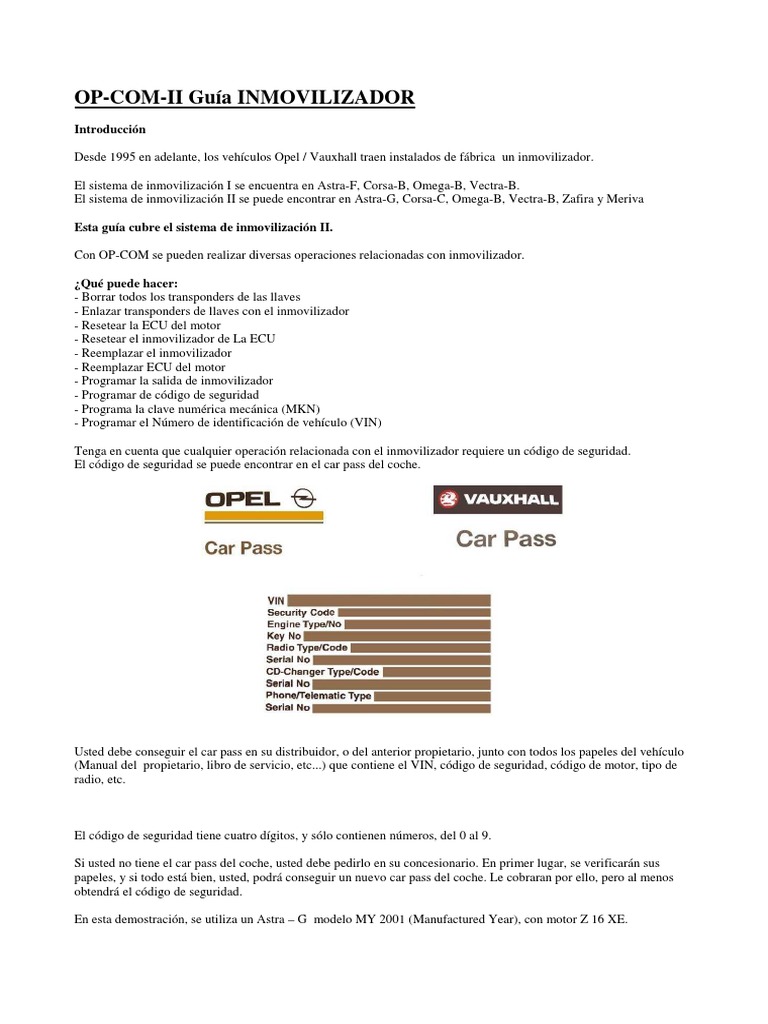 OP-COM-II Guía INMOVILIZADOR

Introducción

Desde 1995 en adelante, los vehículos Opel / Vauxhall traen instalados de fábrica un inmovilizador.

El sistema de inmovilización I se encuentra en Astra-F, Corsa-B, Omega-B, Vectra-B.
El sistema de inmovilización II se puede encontrar en Astra-G, Corsa-C, Omega-B, Vectra-B, Zafira y Meriva

Esta guía cubre el sistema de inmovilización II.

Con OP-COM se pueden realizar diversas operaciones relacionadas con inmovilizador.

¿Qué puede hacer:
- Borrar todos los transponders de las llaves
- Enlazar transponders de llaves con el inmovilizador
- Resetear la ECU del motor
- Resetear el inmovilizador de La ECU
- Reemplazar el inmovilizador
- Reemplazar ECU del motor
- Programar la salida de inmovilizador
- Programar de código de seguridad
- Programa la clave numérica mecánica (MKN)
- Programar el Número de identificación de vehículo (VIN)

Tenga en cuenta que cualquier operación relacionada con el inmovilizador requiere un código de seguridad.
El código de seguridad se puede encontrar en el car pass del coche.

OPEL
Car Pass

VAUXHALL
Car Pass

VIN
Security Code
Engine Type/No
Key No
Radio Type/Code
Serial No
CD-Changer Type/Code
Serial No
Phone/Telematic Type
Serial No

Usted debe conseguir el car pass en su distribuidor, o del anterior propietario, junto con todos los papeles del vehículo (Manual del propietario, libro de servicio, etc...) que contiene el VIN, código de seguridad, código de motor, tipo de radio, etc.

El código de seguridad tiene cuatro dígitos, y sólo contienen números, del 0 al 9.

Si usted no tiene el car pass del coche, usted debe pedirlo en su concesionario. En primer lugar, se verificarán sus papeles, y si todo está bien, usted, podrá conseguir un nuevo car pass del coche. Le cobraran por ello, pero al menos obtendrá el código de seguridad.

En esta demostración, se utiliza un Astra – G modelo MY 2001 (Manufactured Year), con motor Z 16 XE.